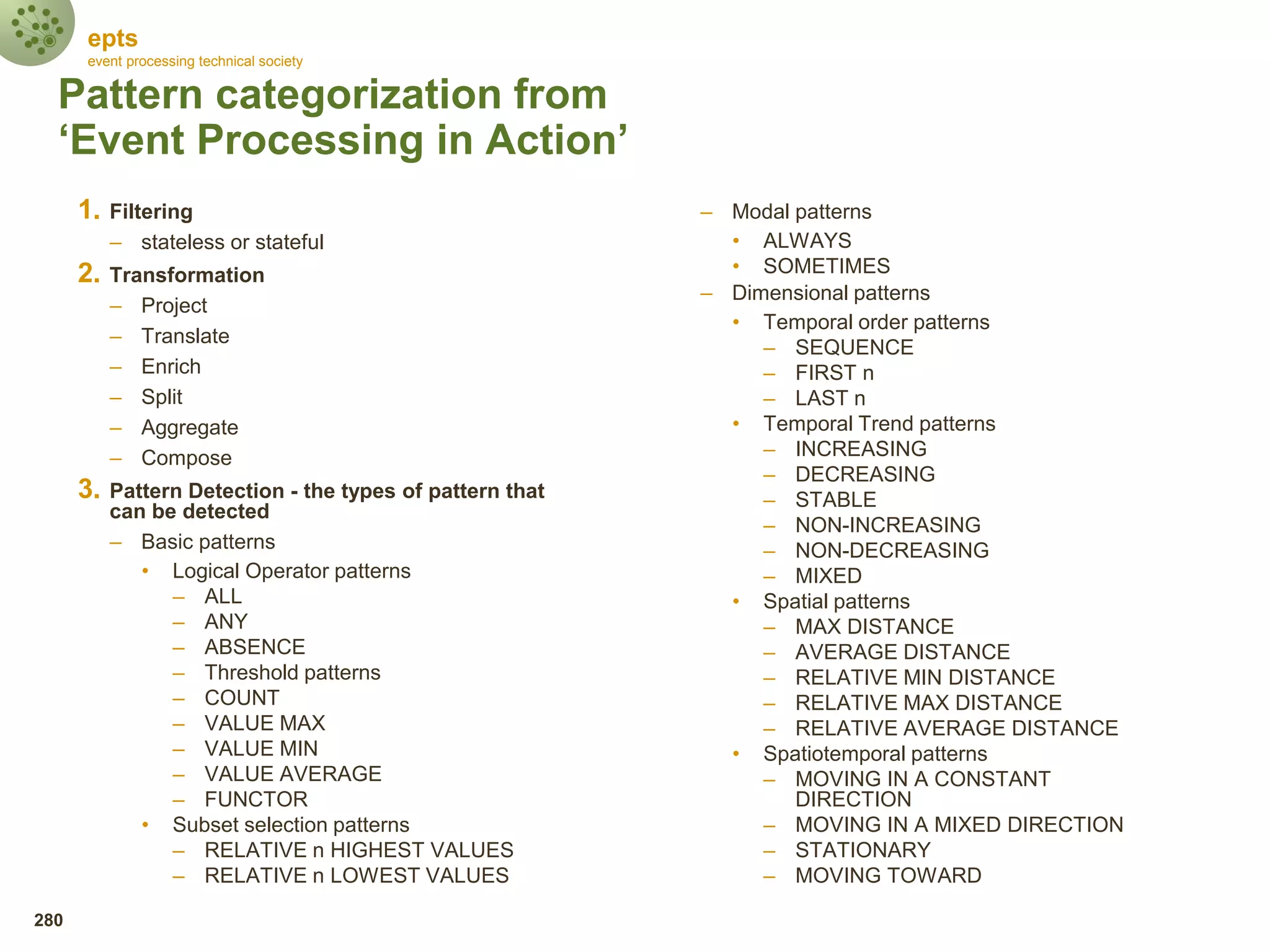 epts
event processing technical society

Pattern categorization from ‘Event Processing in Action’

1. Filtering
– stateless or stateful
2. Transformation
– Project
– Translate
– Enrich
– Split
– Aggregate
– Compose
3. Pattern Detection - the types of pattern that can be detected
– Basic patterns
• Logical Operator patterns
– ALL
– ANY
– ABSENCE
– Threshold patterns
– COUNT
– VALUE MAX
– VALUE MIN
– VALUE AVERAGE
– FUNCTOR
• Subset selection patterns
– RELATIVE n HIGHEST VALUES
– RELATIVE n LOWEST VALUES

– Modal patterns
• ALWAYS
• SOMETIMES
– Dimensional patterns
• Temporal order patterns
– SEQUENCE
– FIRST n
– LAST n
• Temporal Trend patterns
– INCREASING
– DECREASING
– STABLE
– NON-INCREASING
– NON-DECREASING
– MIXED
• Spatial patterns
– MAX DISTANCE
– AVERAGE DISTANCE
– RELATIVE MIN DISTANCE
– RELATIVE MAX DISTANCE
– RELATIVE AVERAGE DISTANCE
• Spatiotemporal patterns
– MOVING IN A CONSTANT DIRECTION
– MOVING IN A MIXED DIRECTION
– STATIONARY
– MOVING TOWARD

280